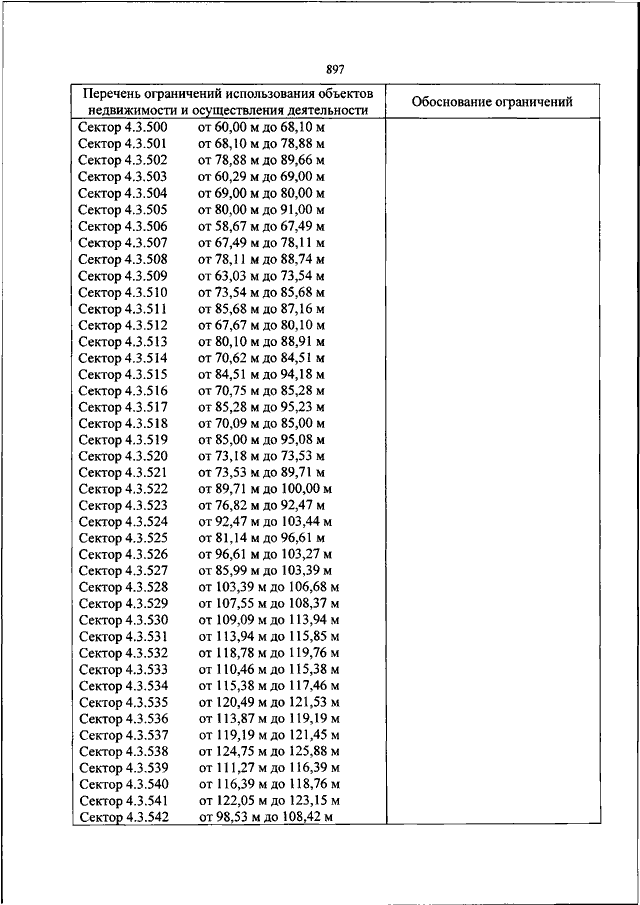 897

| Перечень ограничений использования объектов недвижимости и осуществления деятельности | Обоснование ограничений |
|---|---|
| Сектор 4.3.500 от 60,00 м до 68,10 м | |
| Сектор 4.3.501 от 68,10 м до 78,88 м | |
| Сектор 4.3.502 от 78,88 м до 89,66 м | |
| Сектор 4.3.503 от 60,29 м до 69,00 м | |
| Сектор 4.3.504 от 69,00 м до 80,00 м | |
| Сектор 4.3.505 от 80,00 м до 91,00 м | |
| Сектор 4.3.506 от 58,67 м до 67,49 м | |
| Сектор 4.3.507 от 67,49 м до 78,11 м | |
| Сектор 4.3.508 от 78,11 м до 88,74 м | |
| Сектор 4.3.509 от 63,03 м до 73,54 м | |
| Сектор 4.3.510 от 73,54 м до 85,68 м | |
| Сектор 4.3.511 от 85,68 м до 87,16 м | |
| Сектор 4.3.512 от 67,67 м до 80,10 м | |
| Сектор 4.3.513 от 80,10 м до 88,91 м | |
| Сектор 4.3.514 от 70,62 м до 84,51 м | |
| Сектор 4.3.515 от 84,51 м до 94,18 м | |
| Сектор 4.3.516 от 70,75 м до 85,28 м | |
| Сектор 4.3.517 от 85,28 м до 95,23 м | |
| Сектор 4.3.518 от 70,09 м до 85,00 м | |
| Сектор 4.3.519 от 85,00 м до 95,08 м | |
| Сектор 4.3.520 от 73,18 м до 73,53 м | |
| Сектор 4.3.521 от 73,53 м до 89,71 м | |
| Сектор 4.3.522 от 89,71 м до 100,00 м | |
| Сектор 4.3.523 от 76,82 м до 92,47 м | |
| Сектор 4.3.524 от 92,47 м до 103,44 м | |
| Сектор 4.3.525 от 81,14 м до 96,61 м | |
| Сектор 4.3.526 от 96,61 м до 103,27 м | |
| Сектор 4.3.527 от 85,99 м до 103,39 м | |
| Сектор 4.3.528 от 103,39 м до 106,68 м | |
| Сектор 4.3.529 от 107,55 м до 108,37 м | |
| Сектор 4.3.530 от 109,09 м до 113,94 м | |
| Сектор 4.3.531 от 113,94 м до 115,85 м | |
| Сектор 4.3.532 от 118,78 м до 119,76 м | |
| Сектор 4.3.533 от 110,46 м до 115,38 м | |
| Сектор 4.3.534 от 115,38 м до 117,46 м | |
| Сектор 4.3.535 от 120,49 м до 121,53 м | |
| Сектор 4.3.536 от 113,87 м до 119,19 м | |
| Сектор 4.3.537 от 119,19 м до 121,45 м | |
| Сектор 4.3.538 от 124,75 м до 125,88 м | |
| Сектор 4.3.539 от 111,27 м до 116,39 м | |
| Сектор 4.3.540 от 116,39 м до 118,76 м | |
| Сектор 4.3.541 от 122,05 м до 123,15 м | |
| Сектор 4.3.542 от 98,53 м до 108,42 м | |